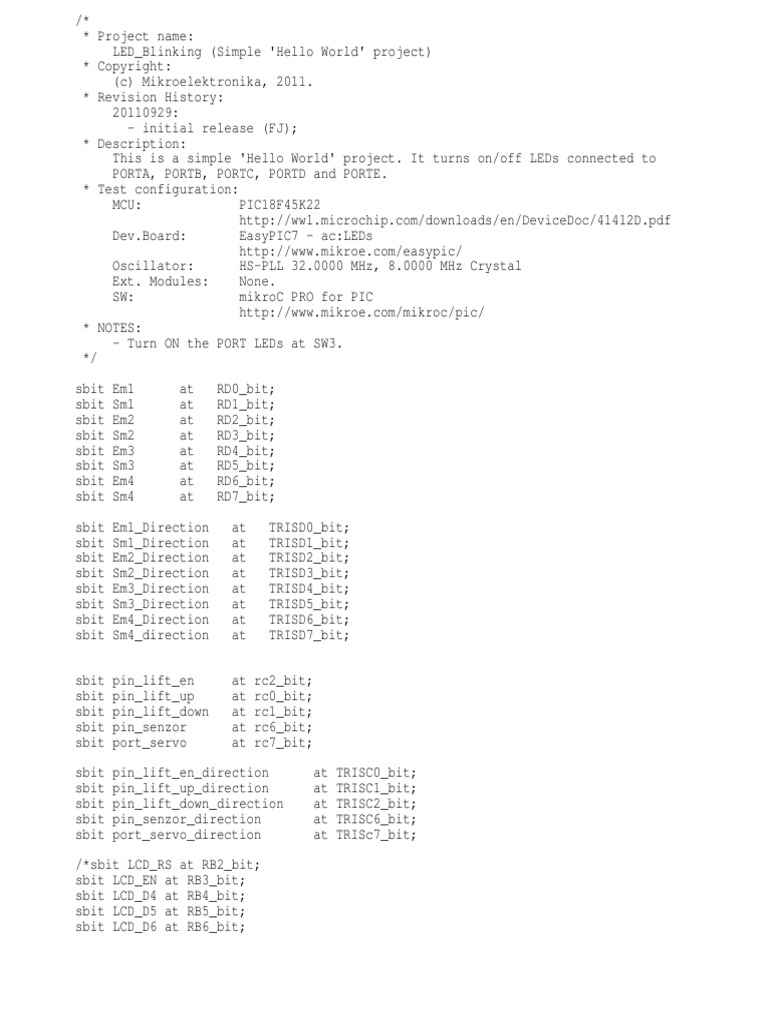 /*
 * Project name:
     LED_Blinking (Simple 'Hello World' project)
 * Copyright:
     (c) Mikroelektronika, 2011.
 * Revision History:
     20110929:
       - initial release (FJ);
 * Description:
     This is a simple 'Hello World' project. It turns on/off LEDs connected to
     PORTA, PORTB, PORTC, PORTD and PORTE.
 * Test configuration:
     MCU:             PIC18F45K22
                      http://ww1.microchip.com/downloads/en/DeviceDoc/41412D.pdf
     Dev.Board:       EasyPIC7 - ac:LEDs
                      http://www.mikroe.com/easypic/
     Oscillator:      HS-PLL 32.0000 MHz, 8.0000 MHz Crystal
     Ext. Modules:    None.
     SW:              mikroC PRO for PIC
                      http://www.mikroe.com/mikroc/pic/
 * NOTES:
     - Turn ON the PORT LEDs at SW3.
 */

sbit Em1      at   RD0_bit;
sbit Sm1      at   RD1_bit;
sbit Em2      at   RD2_bit;
sbit Sm2      at   RD3_bit;
sbit Em3      at   RD4_bit;
sbit Sm3      at   RD5_bit;
sbit Em4      at   RD6_bit;
sbit Sm4      at   RD7_bit;

sbit Em1_Direction   at   TRISD0_bit;
sbit Sm1_Direction   at   TRISD1_bit;
sbit Em2_Direction   at   TRISD2_bit;
sbit Sm2_Direction   at   TRISD3_bit;
sbit Em3_Direction   at   TRISD4_bit;
sbit Sm3_Direction   at   TRISD5_bit;
sbit Em4_Direction   at   TRISD6_bit;
sbit Sm4_direction   at   TRISD7_bit;


sbit pin_lift_en     at rc2_bit;
sbit pin_lift_up     at rc0_bit;
sbit pin_lift_down   at rc1_bit;
sbit pin_senzor      at rc6_bit;
sbit port_servo      at rc7_bit;

sbit pin_lift_en_direction      at TRISC0_bit;
sbit pin_lift_up_direction      at TRISC1_bit;
sbit pin_lift_down_direction    at TRISC2_bit;
sbit pin_senzor_direction       at TRISC6_bit;
sbit port_servo_direction       at TRISc7_bit;

/*sbit LCD_RS at RB2_bit;
sbit LCD_EN at RB3_bit;
sbit LCD_D4 at RB4_bit;
sbit LCD_D5 at RB5_bit;
sbit LCD_D6 at RB6_bit;